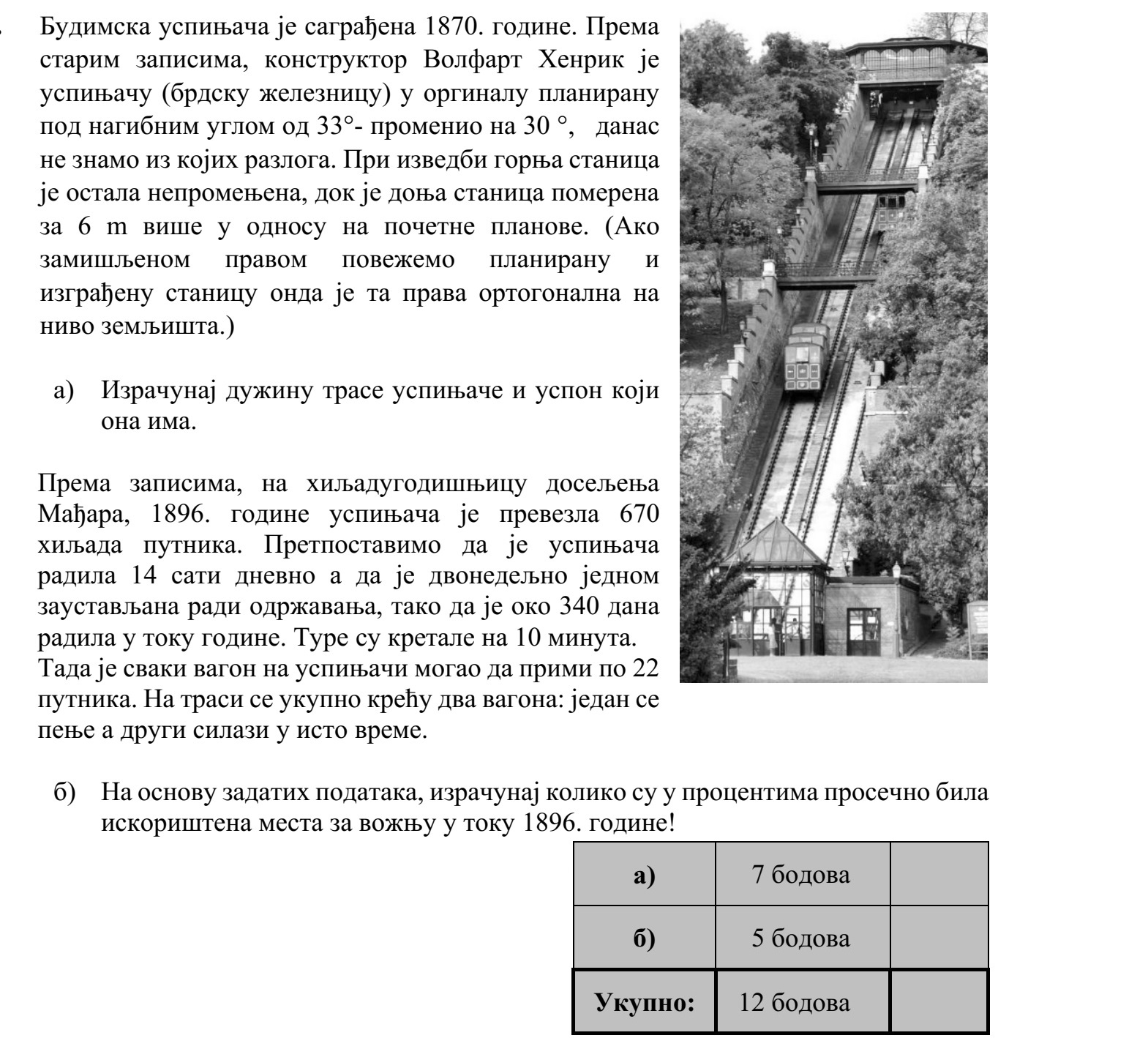 Будимска успињача је саграђена 1870. године. Према старим записима, конструктор Волфарт Хенрик је успињачу (брдску железницу) у оргиналу планирану под нагибним углом од 33°- променио на 30 °, данас не знамо из којих разлога. При изведби горња станица је остала непромењена, док је доња станица померена за 6 m више у односу на почетне планове. (Ако замишљеном правом повежемо планирану и изграђену станицу онда је та права ортогонална на ниво земљишта.)

а) Израчунај дужину трасе успињаче и успон који она има.

Према записима, на хиљадугодишњицу досељења Мађара, 1896. године успињача је превезла 670 хиљада путника. Претпоставимо да је успињача радила 14 сати дневно а да је двонедељно једном заустављана ради одржавања, тако да је око 340 дана радила у току године. Туре су кретале на 10 минута.
Тада је сваки вагон на успињачи могао да прими по 22 путника. На траси се укупно крећу два вагона: један се пење а други силази у исто време.

б) На основу задатих података, израчунај колико су у процентима просечно била искориштена места за вожњу у току 1896. године!

| а) | 7 бодова | |
|---|---|---|
| б) | 5 бодова | |
| Укупно: | 12 бодова | |